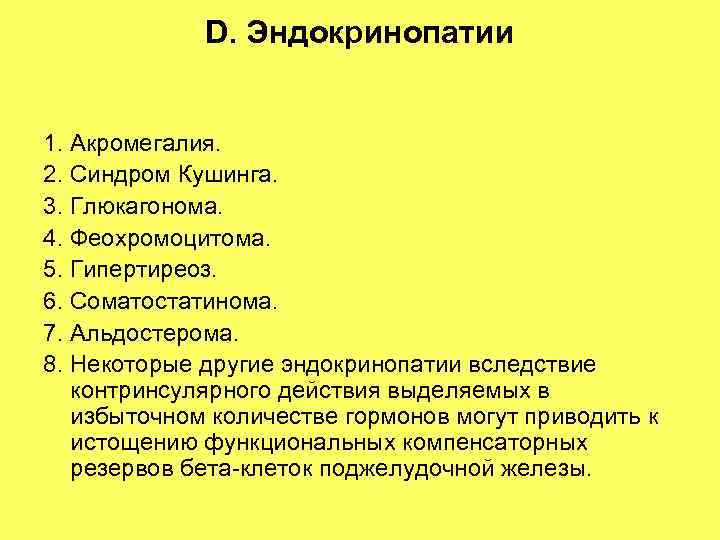 D. Эндокринопатии

1. Акромегалия.
2. Синдром Кушинга.
3. Глюкагонома.
4. Феохромоцитома.
5. Гипертиреоз.
6. Соматостатинома.
7. Альдостерома.
8. Некоторые другие эндокринопатии вследствие контринсулярного действия выделяемых в избыточном количестве гормонов могут приводить к истощению функциональных компенсаторных резервов бета-клеток поджелудочной железы.